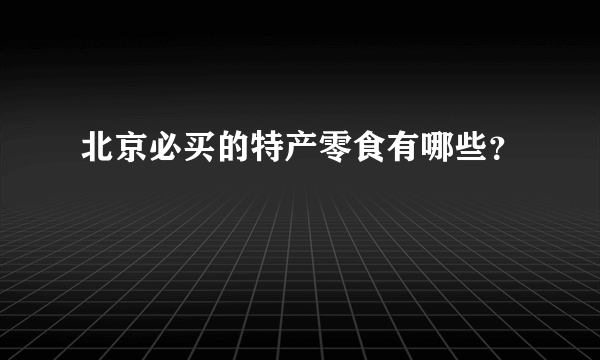 北京必买的特产零食有哪些？